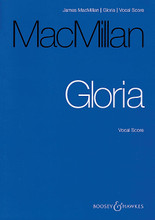 James MacMillan | Gloria | Vocal Score

MacMillan

Gloria

Vocal Score

BOOSEY & HAWKES